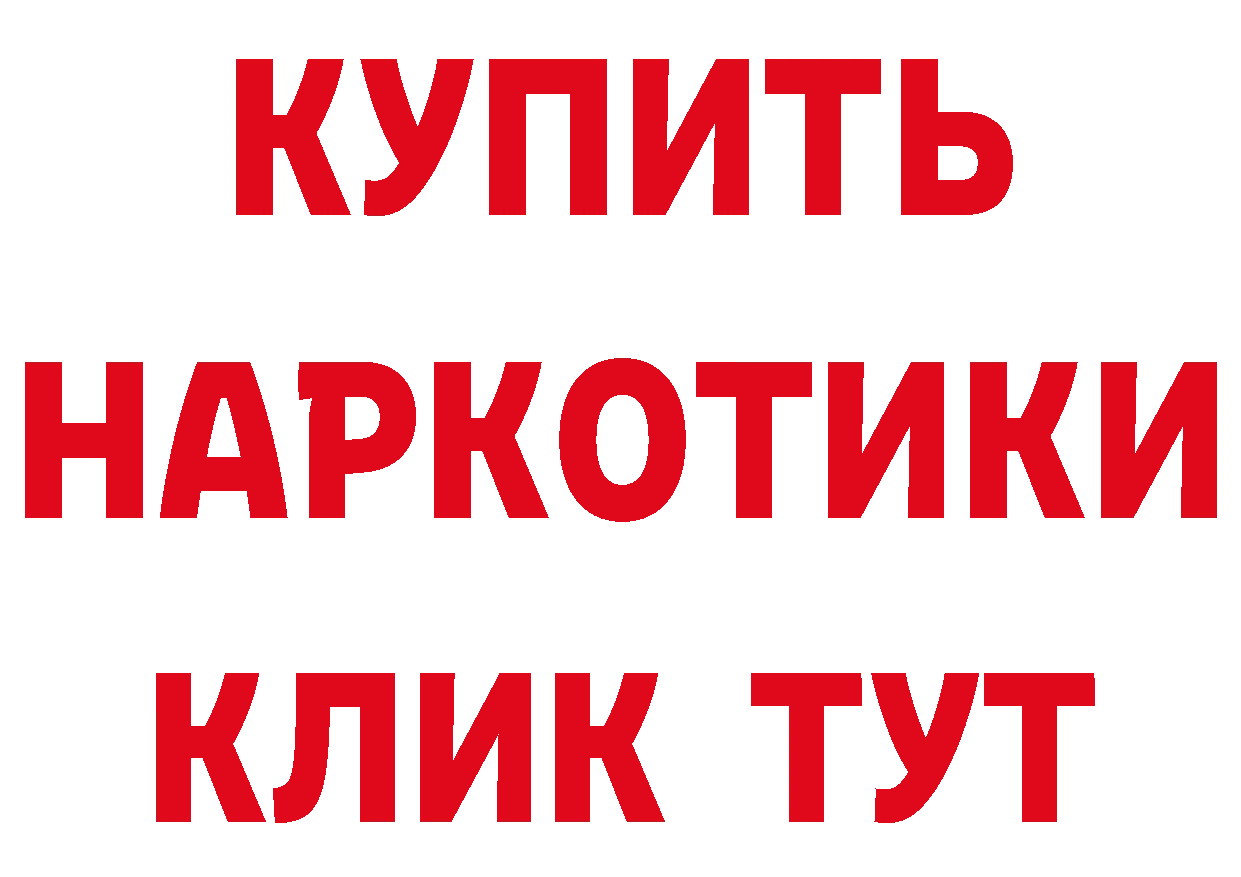 КУПИТЬ
НАРКОТИКИ
КЛИК ТУТ